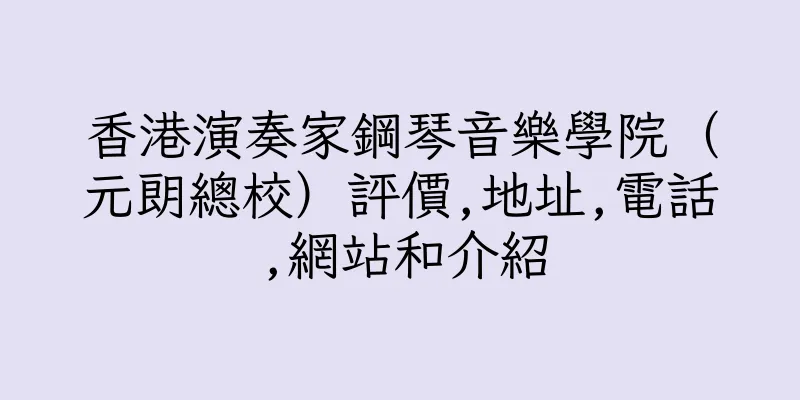 香港演奏家鋼琴音樂學院（元朗總校）評價,地址,電話,網站和介紹